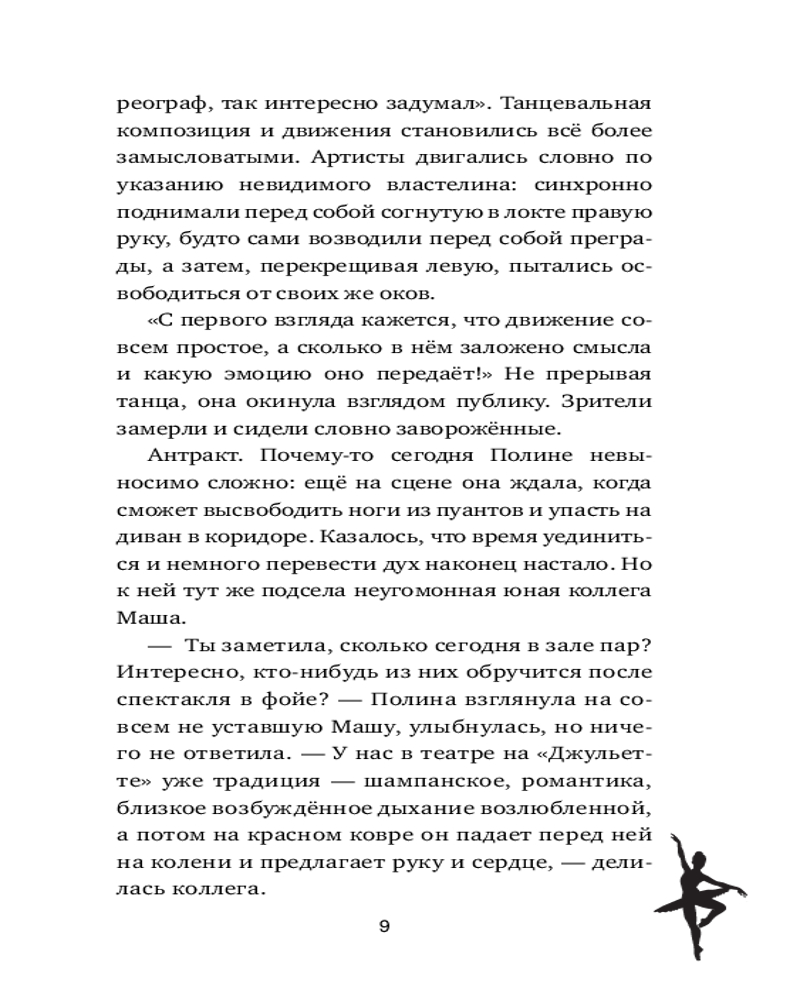 реограф, так интересно задумал». Танцевальная композиция и движения становились всё более замысловатыми. Артисты двигались словно по указанию невидимого властелина: синхронно поднимали перед собой согнутую в локте правую руку, будто сами возводили перед собой преграды, а затем, перекрещивая левую, пытались освободиться от своих же оков.

«С первого взгляда кажется, что движение совсем простое, а сколько в нём заложено смысла и какую эмоцию оно передаёт!» Не прерывая танца, она окинула взглядом публику. Зрители замерли и сидели словно заворожённые.

Антракт. Почему-то сегодня Полине невыносимо сложно: ещё на сцене она ждала, когда сможет высвободить ноги из пуантов и упасть на диван в коридоре. Казалось, что время уединиться и немного перевести дух наконец настало. Но к ней тут же подсела неугомонная юная коллега Маша.

— Ты заметила, сколько сегодня в зале пар? Интересно, кто-нибудь из них обручится после спектакля в фойе? — Полина взглянула на совсем не уставшую Машу, улыбнулась, но ничего не ответила. — У нас в театре на «Джульетте» уже традиция — шампанское, романтика, близкое возбуждённое дыхание возлюбленной, а потом на красном ковре он падает перед ней на колени и предлагает руку и сердце, — делилась коллега.

9